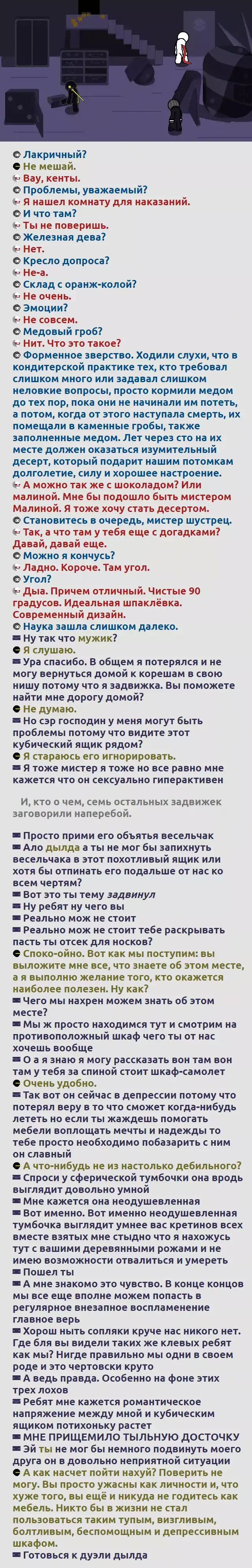 Лакричный?
Не мешай.
Вау, кенты.
Проблемы, уважаемый?
Я нашел комнату для наказаний.
И что там?
Ты не поверишь.
Железная дева?
Нет.
Кресло допроса?
Не-а.
Склад с оранж-колой?
Не очень.
Эмоции?
Не совсем.
Медовый гроб?
Нит. Что это такое?
Форменное зверство. Ходили слухи, что в кондитерской практике тех, кто требовал слишком много или задавал слишком неловкие вопросы, просто кормили медом до тех пор, пока они не начинали им потеть, а потом, когда от этого наступала смерть, их помещали в каменные гробы, также заполненные медом. Лет через сто на их месте должен оказаться изумительный десерт, который подарит нашим потомкам долголетие, силу и хорошее настроение.
А можно так же с шоколадом? Или малиной. Мне бы подошло быть мистером Малиной. Я тоже хочу стать десертом.
Становитесь в очередь, мистер шустрец.
Так, а что там у тебя еще с догадками? Давай, давай еще.
Можно я кончусь?
Ладно. Короче. Там угол.
Угол?
Дыа. Причем отличный. Чистые 90 градусов. Идеальная шпаклёвка. Современный дизайн.
Наука зашла слишком далеко.
Ну так что мужик?
Я слушаю.
Ура спасибо. В общем я потерялся и не могу вернуться домой к корешам в свою нишу потому что я задвижка. Вы поможете найти мне дорогу домой?
Не думаю.
Но сэр господин у меня могут быть проблемы потому что видите этот кубический ящик рядом?
Я стараюсь его игнорировать.
Я тоже мистер я тоже но все равно мне кажется что он сексуально гиперактивен

И, кто о чем, семь остальных задвижек заговорили наперебой.

Просто прими его объятья весельчак
Ало дылда а ты не мог бы запихнуть весельчака в этот похотливый ящик или хотя бы отпинать его подальше от нас ко всем чертям?
Вот это ты тему задвинул
Ну ребят ну чего вы
Реально мож не стоит
Реально мож не стоит тебе раскрывать пасть ты отсек для носков?
Споко-ойно. Вот как мы поступим: вы выложите мне все, что знаете об этом месте, а я выполню желание того, кто окажется наиболее полезен. Ну как?
Чего мы нахрен можем знать об этом месте?
Мы ж просто находимся тут и смотрим на противоположный шкаф чего ты от нас хочешь вообще
О а я знаю я могу рассказать вон там вон там у тебя за спиной стоит шкаф-самолет
Очень удобно.
Так вот он сейчас в депрессии потому что потерял веру в то что сможет когда-нибудь лететь но если ты жаждешь помогать мебели воплощать мечты и надежды то тебе просто необходимо побазарить с ним он славный
А что-нибудь не из настолько дебильного?
Спроси у сферической тумбочки она вродь выглядит довольно умной
Мне кажется она неодушевленная
Вот именно. Вот именно неодушевленная тумбочка выглядит умнее вас кретинов всех вместе взятых мне стыдно что я нахожусь тут с вашими деревянными рожами и не имею возможности отвалиться и умереть
Пошел ты
А мне знакомо это чувство. В конце концов мы все еще вполне можем попасть в регулярное внезапное воспламенение главное верь
Хорош ныть сопляки круче нас никого нет. Где бля вы видели таких же клевых ребят как мы? Нигде правильно мы одни в своем роде и это чертовски круто
А ведь правда. Особенно на фоне этих трех лохов
Ребят мне кажется романтическое напряжение между мной и кубическим ящиком потихоньку растет
МНЕ ПРИЩЕМИЛО ТЫЛЬНУЮ ДОСТОЧКУ
Эй ты не мог бы немного подвинуть моего друга он в довольно неприятной ситуации
А как насчет пойти нахуй? Поверить не могу. Вы просто ужасны как личности и, что хуже того, вы ещё и никуда не годитесь как мебель. Никто бы в жизни не стал пользоваться таким тупым, визгливым, болтливым, беспомощным и депрессивным шкафом.
Готовься к дуэли дылда